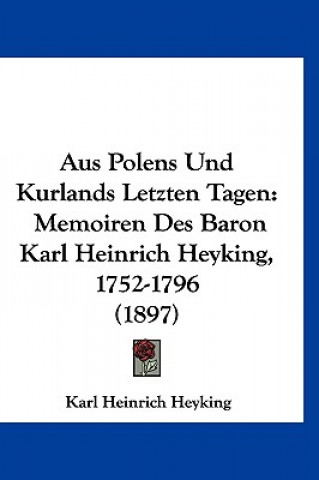 Aus Polens Und Kurlands Letzten Tagen: Memoiren Des Baron Karl Heinrich Heyking, 1752-1796 (1897)

Karl Heinrich Heyking